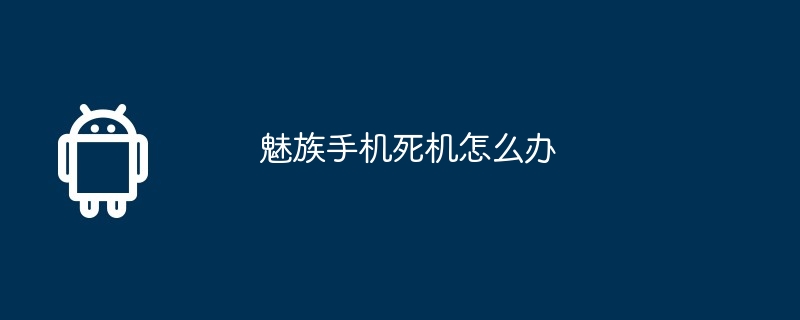 魅族手机死机怎么办